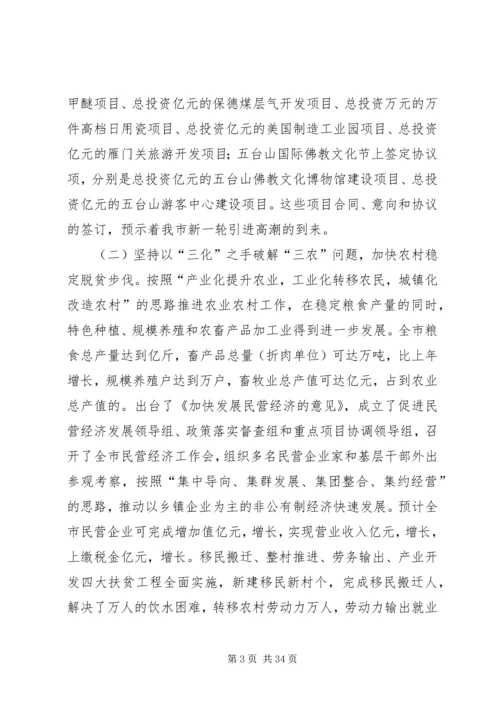 甲醚项目、总投资亿元的保德煤层气开发项目、总投资万元的万件高档日用瓷项目、总投资亿元的美国制造工业园项目、总投资亿元的雁门关旅游开发项目；五台山国际佛教文化节上签定协议项，分别是总投资亿元的五台山佛教文化博物馆建设项目、总投资亿元的五台山游客中心建设项目。这些项目合同、意向和协议的签订，预示着我市新一轮引进高潮的到来。

（二）坚持以“三化”之手破解“三农”问题，加快农村稳定脱贫步伐。按照“产业化提升农业，工业化转移农民，城镇化改造农村”的思路推进农业农村工作，在稳定粮食产量的同时，特色种植、规模养殖和农畜产品加工业得到进一步发展。全市粮食总产量达到亿斤，畜产品总量（折肉单位）可达万吨，比上年增长，规模养殖户达到万户，畜牧业总产值可达亿元，占到农业总产值的。出台了《加快发展民营经济的意见》，成立了促进民营经济发展领导组、政策落实督查组和重点项目协调领导组，召开了全市民营经济工作会，组织多名民营企业家和基层干部外出参观考察，按照“集中导向、集群发展、集团整合、集约经营”的思路，推动以乡镇企业为主的非公有制经济快速发展。预计全市民营企业可完成增加值亿元，增长，实现营业收入亿元，增长，上缴税金亿元，增长。移民搬迁、整村推进、劳务输出、产业开发四大扶贫工程全面实施，新建移民新村个，完成移民搬迁人，解决了万人的饮水困难，转移农村劳动力万人，劳动力输出就业

第 3 页 共 34 页